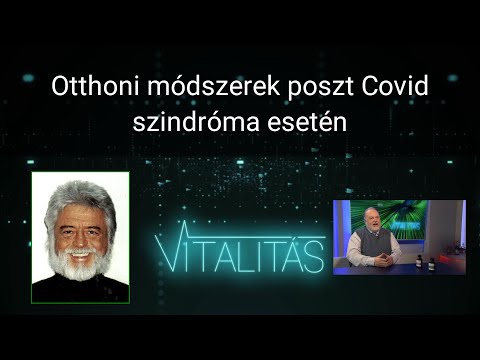 Otthoni módszerek poszt Covid szindróma esetén

VITALITÁS